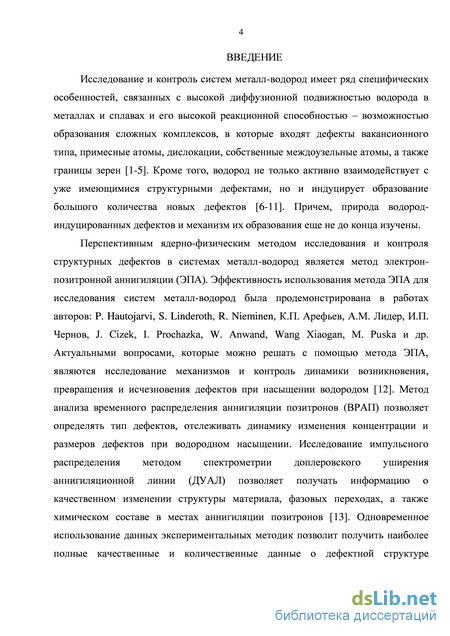 4

ВВЕДЕНИЕ

Исследование и контроль систем металл-водород имеет ряд специфических особенностей, связанных с высокой диффузионной подвижностью водорода в металлах и сплавах и его высокой реакционной способностью – возможностью образования сложных комплексов, в которые входят дефекты вакансионного типа, примесные атомы, дислокации, собственные междоузельные атомы, а также границы зерен [1-5]. Кроме того, водород не только активно взаимодействует с уже имеющимися структурными дефектами, но и индуцирует образование большого количества новых дефектов [6-11]. Причем, природа водород-индуцированных дефектов и механизм их образования еще не до конца изучены.

Перспективным ядерно-физическим методом исследования и контроля структурных дефектов в системах металл-водород является метод электрон-позитронной аннигиляции (ЭПА). Эффективность использования метода ЭПА для исследования систем металл-водород была продемонстрирована в работах авторов: P. Hautojarvi, S. Linderoth, R. Nieminen, К.П. Арефьев, А.М. Лидер, И.П. Чернов, J. Cizek, I. Prochazka, W. Anwand, Wang Xiaogan, M. Puska и др. Актуальными вопросами, которые можно решать с помощью метода ЭПА, являются исследование механизмов и контроль динамики возникновения, превращения и исчезновения дефектов при насыщении водородом [12]. Метод анализа временного распределения аннигиляции позитронов (ВРАП) позволяет определять тип дефектов, отслеживать динамику изменения концентрации и размеров дефектов при водородном насыщении. Исследование импульсного распределения методом спектрометрии доплеровского уширения аннигиляционной линии (ДУАЛ) позволяет получать информацию о качественном изменении структуры материала, фазовых переходах, а также химическом составе в местах аннигиляции позитронов [13]. Одновременное использование данных экспериментальных методик позволит получить наиболее полные качественные и количественные данные о дефектной структуре

dsLib.net
библиотека диссертаций